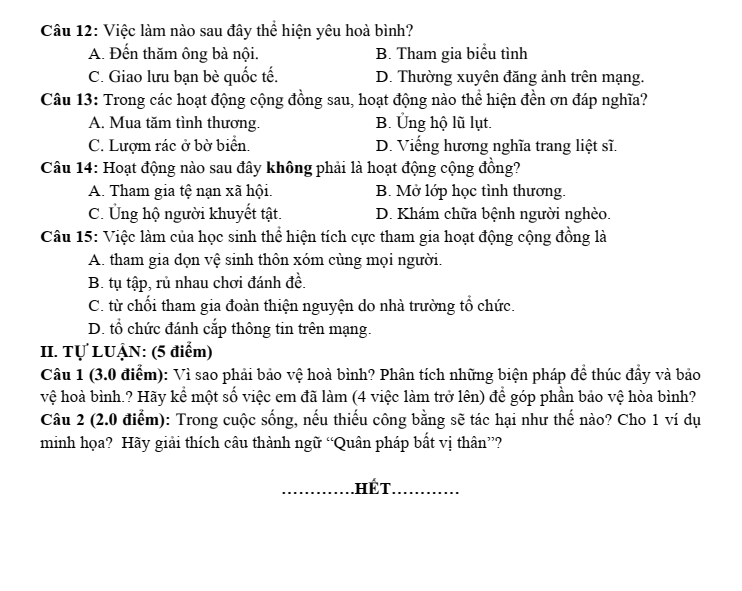 Câu 12: Việc làm nào sau đây thể hiện yêu hoà bình?

A. Đến thăm ông bà nội.
B. Tham gia biểu tình
C. Giao lưu bạn bè quốc tế.
D. Thường xuyên đăng ảnh trên mạng.

Câu 13: Trong các hoạt động cộng đồng sau, hoạt động nào thể hiện đền ơn đáp nghĩa?

A. Mua tăm tình thương.
B. Ủng hộ lũ lụt.
C. Lượm rác ở bờ biển.
D. Viếng hương nghĩa trang liệt sĩ.

Câu 14: Hoạt động nào sau đây không phải là hoạt động cộng đồng?

A. Tham gia tệ nạn xã hội.
B. Mở lớp học tình thương.
C. Ủng hộ người khuyết tật.
D. Khám chữa bệnh người nghèo.

Câu 15: Việc làm của học sinh thể hiện tích cực tham gia hoạt động cộng đồng là

A. tham gia dọn vệ sinh thôn xóm cùng mọi người.
B. tụ tập, rủ nhau chơi đánh đề.
C. từ chối tham gia đoàn thiện nguyện do nhà trường tổ chức.
D. tổ chức đánh cắp thông tin trên mạng.

II. TỰ LUẬN: (5 điểm)

Câu 1 (3.0 điểm): Vì sao phải bảo vệ hoà bình? Phân tích những biện pháp để thúc đẩy và bảo vệ hoà bình.? Hãy kể một số việc em đã làm (4 việc làm trở lên) để góp phần bảo vệ hòa bình?

Câu 2 (2.0 điểm): Trong cuộc sống, nếu thiếu công bằng sẽ tác hại như thế nào? Cho 1 ví dụ minh họa? Hãy giải thích câu thành ngữ "Quân pháp bất vị thân"?

HẾT